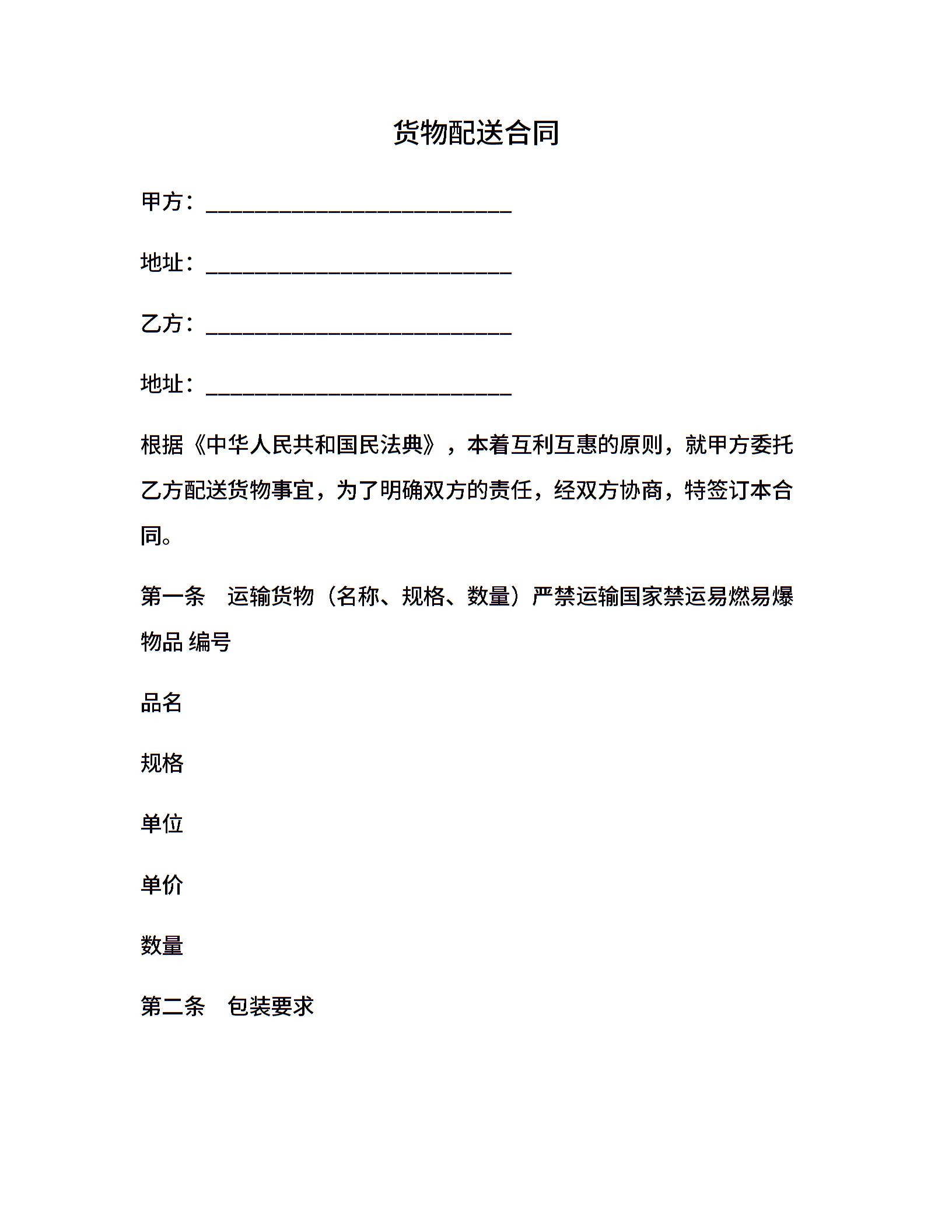 货物配送合同

甲方：____________________________

地址：____________________________

乙方：____________________________

地址：____________________________

根据《中华人民共和国民法典》，本着互利互惠的原则，就甲方委托乙方配送货物事宜，为了明确双方的责任，经双方协商，特签订本合同。

第一条　运输货物（名称、规格、数量）严禁运输国家禁运易燃易爆物品 编号

品名

规格

单位

单价

数量

第二条　包装要求